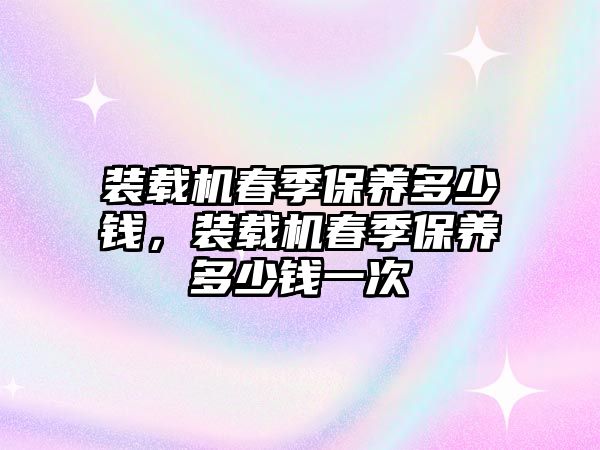 装载机春季保养多少钱，装载机春季保养多少钱一次